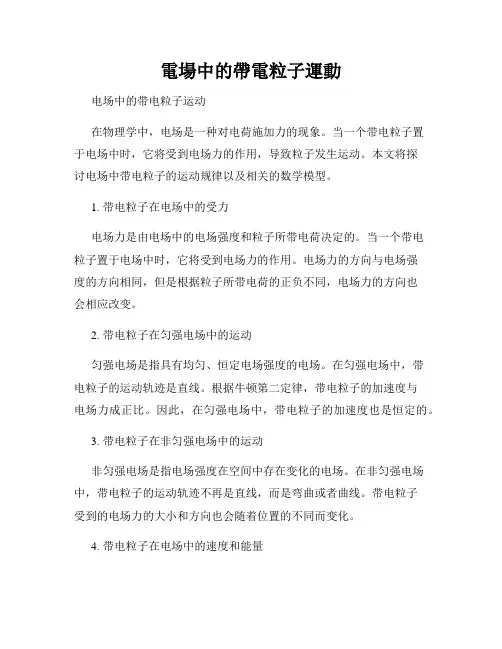 電場中的帶電粒子運動

电场中的带电粒子运动

在物理学中，电场是一种对电荷施加力的现象。当一个带电粒子置于电场中时，它将受到电场力的作用，导致粒子发生运动。本文将探讨电场中带电粒子的运动规律以及相关的数学模型。

1. 带电粒子在电场中的受力

电场力是由电场中的电场强度和粒子所带电荷决定的。当一个带电粒子置于电场中时，它将受到电场力的作用。电场力的方向与电场强度的方向相同，但是根据粒子所带电荷的正负不同，电场力的方向也会相应改变。

2. 带电粒子在匀强电场中的运动

匀强电场是指具有均匀、恒定电场强度的电场。在匀强电场中，带电粒子的运动轨迹是直线。根据牛顿第二定律，带电粒子的加速度与电场力成正比。因此，在匀强电场中，带电粒子的加速度也是恒定的。

3. 带电粒子在非匀强电场中的运动

非匀强电场是指电场强度在空间中存在变化的电场。在非匀强电场中，带电粒子的运动轨迹不再是直线，而是弯曲或者曲线。带电粒子受到的电场力的大小和方向也会随着位置的不同而变化。

4. 带电粒子在电场中的速度和能量